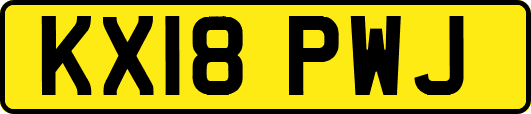 KX18 PWJ